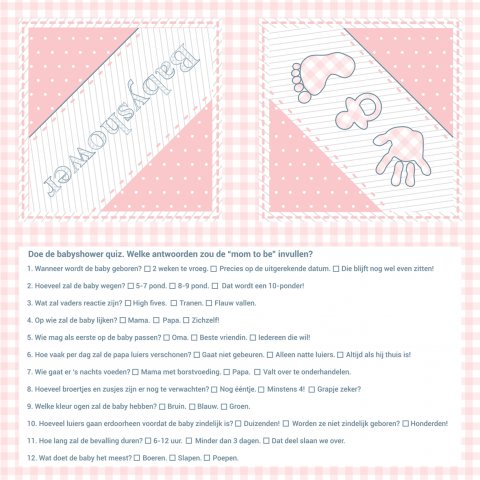 Babyshower

Doe de babyshower quiz. Welke antwoorden zou de "mom to be" invullen?

1. Wanneer wordt de baby geboren? ☐ 2 weken te vroeg. ☐ Precies op de uitgerekende datum. ☐ Die blijft nog wel even zitten!

2. Hoeveel zal de baby wegen? ☐ 5-7 pond. ☐ 8-9 pond. ☐ Dat wordt een 10-ponder!

3. Wat zal vaders reactie zijn? ☐ High fives. ☐ Tranen. ☐ Flauw vallen.

4. Op wie zal de baby lijken? ☐ Mama. ☐ Papa. ☐ Zichzelf!

5. Wie mag als eerste op de baby passen? ☐ Oma. ☐ Beste vriendin. ☐ Iedereen die wil!

6. Hoe vaak per dag zal de papa luiers verschonen? ☐ Gaat niet gebeuren. ☐ Alleen natte luiers. ☐ Altijd als hij thuis is!

7. Wie gaat er 's nachts voeden? ☐ Mama met borstvoeding. ☐ Papa. ☐ Valt over te onderhandelen.

8. Hoeveel broertjes en zusjes zijn er nog te verwachten? ☐ Nog ééntje. ☐ Minstens 4! ☐ Grapje zeker?

9. Welke kleur ogen zal de baby hebben? ☐ Bruin. ☐ Blauw. ☐ Groen.

10. Hoeveel luiers gaan erdoorheen voordat de baby zindelijk is? ☐ Duizenden! ☐ Worden ze niet zindelijk geboren? ☐ Honderden!

11. Hoe lang zal de bevalling duren? ☐ 6-12 uur. ☐ Minder dan 3 dagen. ☐ Dat deel slaan we over.

12. Wat doet de baby het meest? ☐ Boeren. ☐ Slapen. ☐ Poepen.